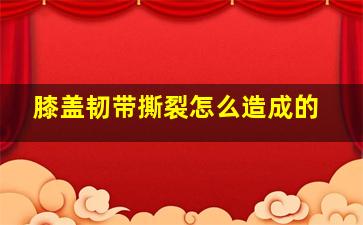 膝盖韧带撕裂怎么造成的